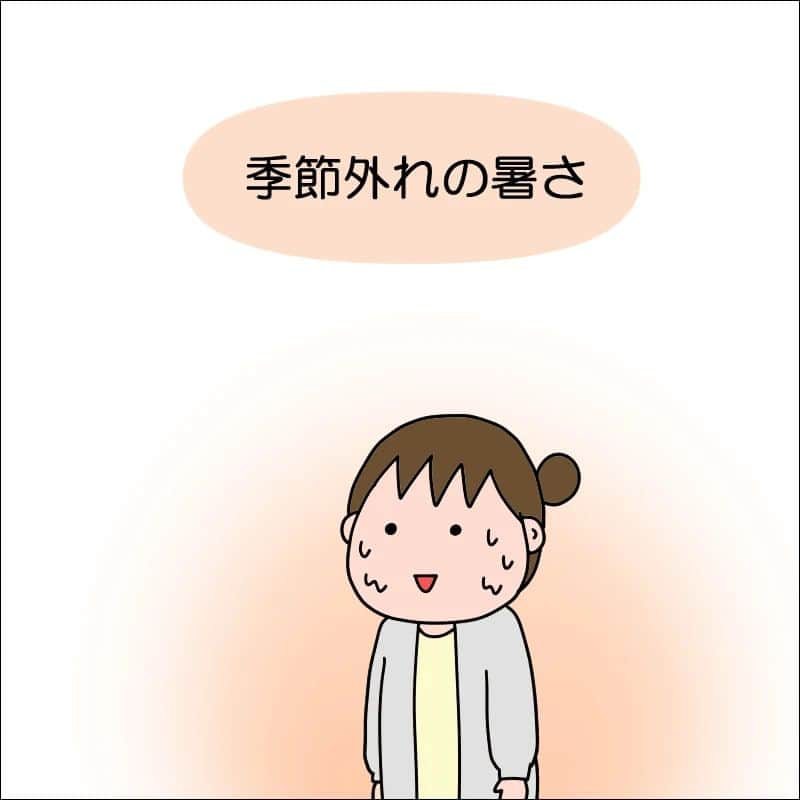 季節外れの暑さ